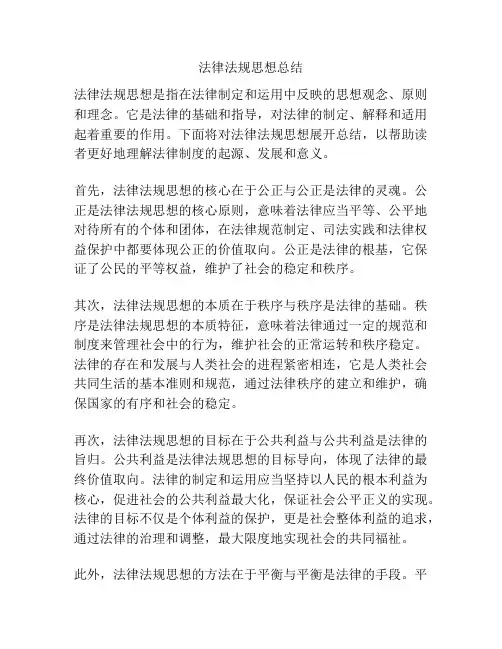 法律法规思想总结

法律法规思想是指在法律制定和运用中反映的思想观念、原则和理念。它是法律的基础和指导，对法律的制定、解释和适用起着重要的作用。下面将对法律法规思想展开总结，以帮助读者更好地理解法律制度的起源、发展和意义。

首先，法律法规思想的核心在于公正与公正是法律的灵魂。公正是法律法规思想的核心原则，意味着法律应当平等、公平地对待所有的个体和团体，在法律规范制定、司法实践和法律权益保护中都要体现公正的价值取向。公正是法律的根基，它保证了公民的平等权益，维护了社会的稳定和秩序。

其次，法律法规思想的本质在于秩序与秩序是法律的基础。秩序是法律法规思想的本质特征，意味着法律通过一定的规范和制度来管理社会中的行为，维护社会的正常运转和秩序稳定。法律的存在和发展与人类社会的进程紧密相连，它是人类社会共同生活的基本准则和规范，通过法律秩序的建立和维护，确保国家的有序和社会的稳定。

再次，法律法规思想的目标在于公共利益与公共利益是法律的旨归。公共利益是法律法规思想的目标导向，体现了法律的最终价值取向。法律的制定和运用应当坚持以人民的根本利益为核心，促进社会的公共利益最大化，保证社会公平正义的实现。法律的目标不仅是个体利益的保护，更是社会整体利益的追求，通过法律的治理和调整，最大限度地实现社会的共同福祉。

此外，法律法规思想的方法在于平衡与平衡是法律的手段。平